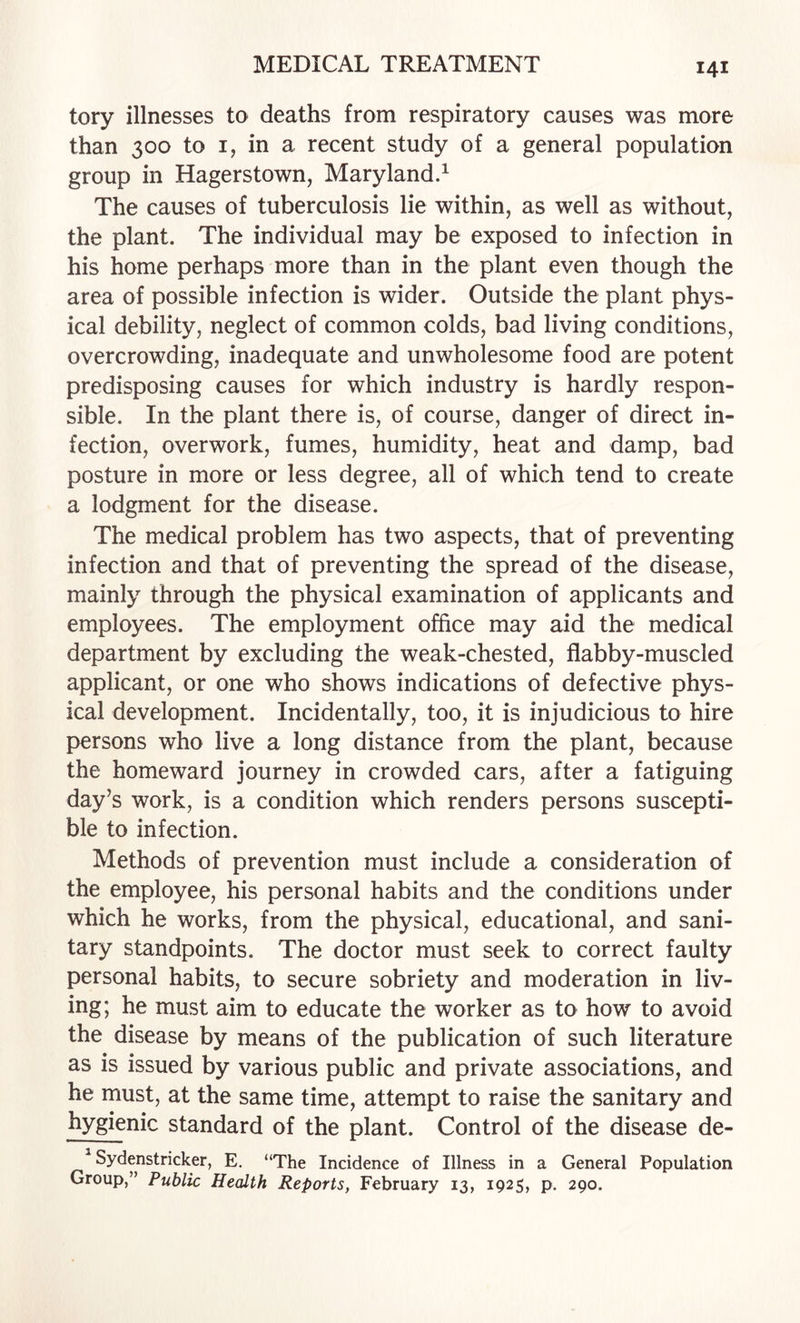 MEDICAL TREATMENT 141

tory illnesses to deaths from respiratory causes was more than 300 to 1, in a recent study of a general population group in Hagerstown, Maryland.$^1$

The causes of tuberculosis lie within, as well as without, the plant. The individual may be exposed to infection in his home perhaps more than in the plant even though the area of possible infection is wider. Outside the plant physical debility, neglect of common colds, bad living conditions, overcrowding, inadequate and unwholesome food are potent predisposing causes for which industry is hardly responsible. In the plant there is, of course, danger of direct infection, overwork, fumes, humidity, heat and damp, bad posture in more or less degree, all of which tend to create a lodgment for the disease.

The medical problem has two aspects, that of preventing infection and that of preventing the spread of the disease, mainly through the physical examination of applicants and employees. The employment office may aid the medical department by excluding the weak-chested, flabby-muscled applicant, or one who shows indications of defective physical development. Incidentally, too, it is injudicious to hire persons who live a long distance from the plant, because the homeward journey in crowded cars, after a fatiguing day's work, is a condition which renders persons susceptible to infection.

Methods of prevention must include a consideration of the employee, his personal habits and the conditions under which he works, from the physical, educational, and sanitary standpoints. The doctor must seek to correct faulty personal habits, to secure sobriety and moderation in living; he must aim to educate the worker as to how to avoid the disease by means of the publication of such literature as is issued by various public and private associations, and he must, at the same time, attempt to raise the sanitary and hygienic standard of the plant. Control of the disease de-

$^1$ Sydenstricker, E. "The Incidence of Illness in a General Population Group," Public Health Reports, February 13, 1925, p. 290.